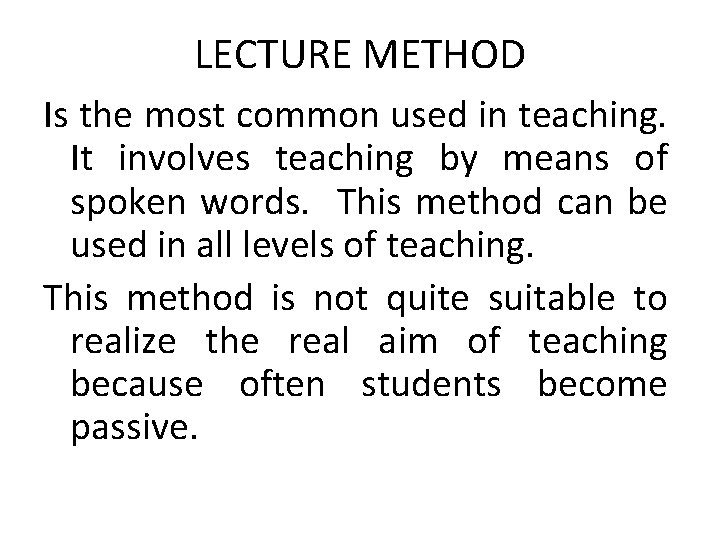 LECTURE METHOD

Is the most common used in teaching. It involves teaching by means of spoken words. This method can be used in all levels of teaching.

This method is not quite suitable to realize the real aim of teaching because often students become passive.